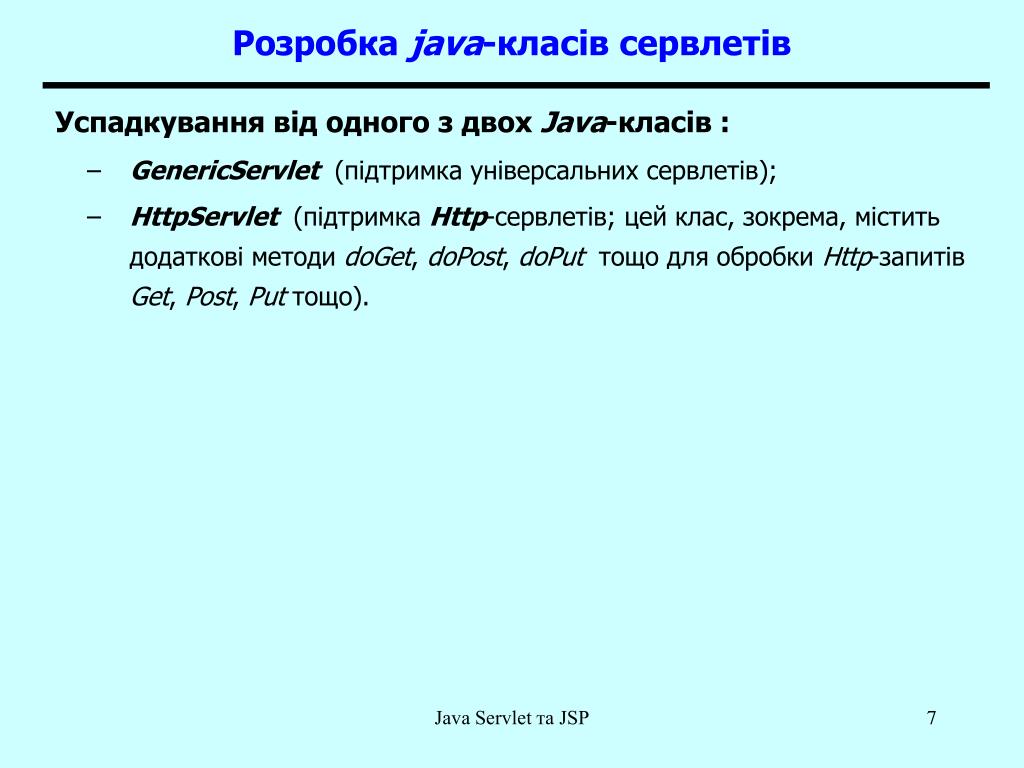 Розробка java-класів сервлетів

Успадкування від одного з двох Java-класів :

– GenericServlet (підтримка універсальних сервлетів);

– HttpServlet (підтримка Http-сервлетів; цей клас, зокрема, містить додаткові методи doGet, doPost, doPut тощо для обробки Http-запитів Get, Post, Put тощо).

Java Servlet та JSP

7